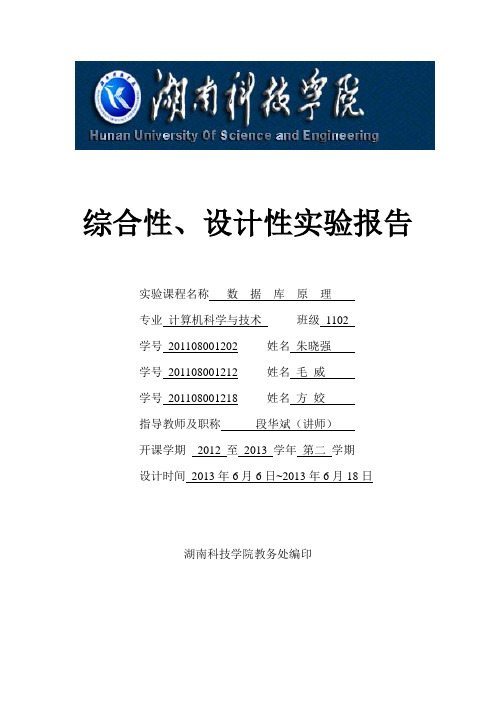 湖南科技学院
Hunan University Of Science and Engineering

综合性、设计性实验报告

实验课程名称 数 据 库 原 理

专业 计算机科学与技术 班级 1102

学号 201108001202 姓名 朱晓强

学号 201108001212 姓名 毛 威

学号 201108001218 姓名 方 姣

指导教师及职称 段华斌（讲师）

开课学期 2012 至 2013 学年 第二 学期

设计时间 2013 年 6 月 6 日~2013 年 6 月 18 日

湖南科技学院教务处编印